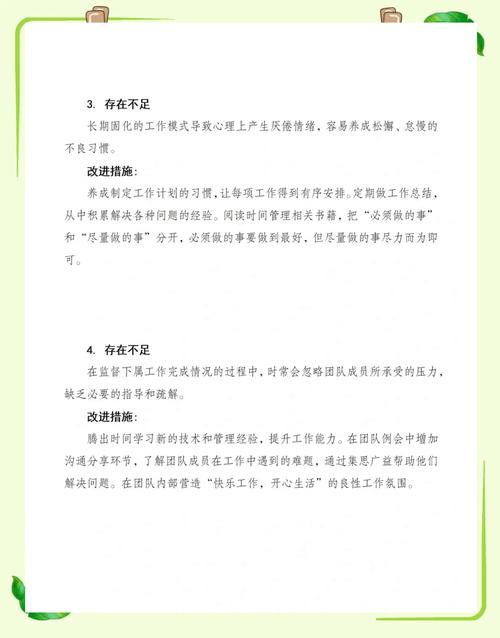 3. 存在不足

长期固化的工作模式导致心理上产生厌倦情绪，容易养成松懈、怠慢的不良习惯。

改进措施：

养成制定工作计划的习惯，让每项工作得到有序安排。定期做工作总结，从中积累解决各种问题的经验。阅读时间管理相关书籍，把“必须做的事”和“尽量做的事”分开，必须做的事要做到最好，但尽量做的事尽力而为即可。

4. 存在不足

在监督下属工作完成情况的过程中，时常会忽略团队成员所承受的压力，缺乏必要的指导和疏解。

改进措施：

腾出时间学习新的技术和管理经验，提升工作能力。在团队例会中增加沟通分享环节，了解团队成员在工作中遇到的难题，通过集思广益帮助他们解决问题。在团队内部营造“快乐工作，开心生活”的良性工作氛围。